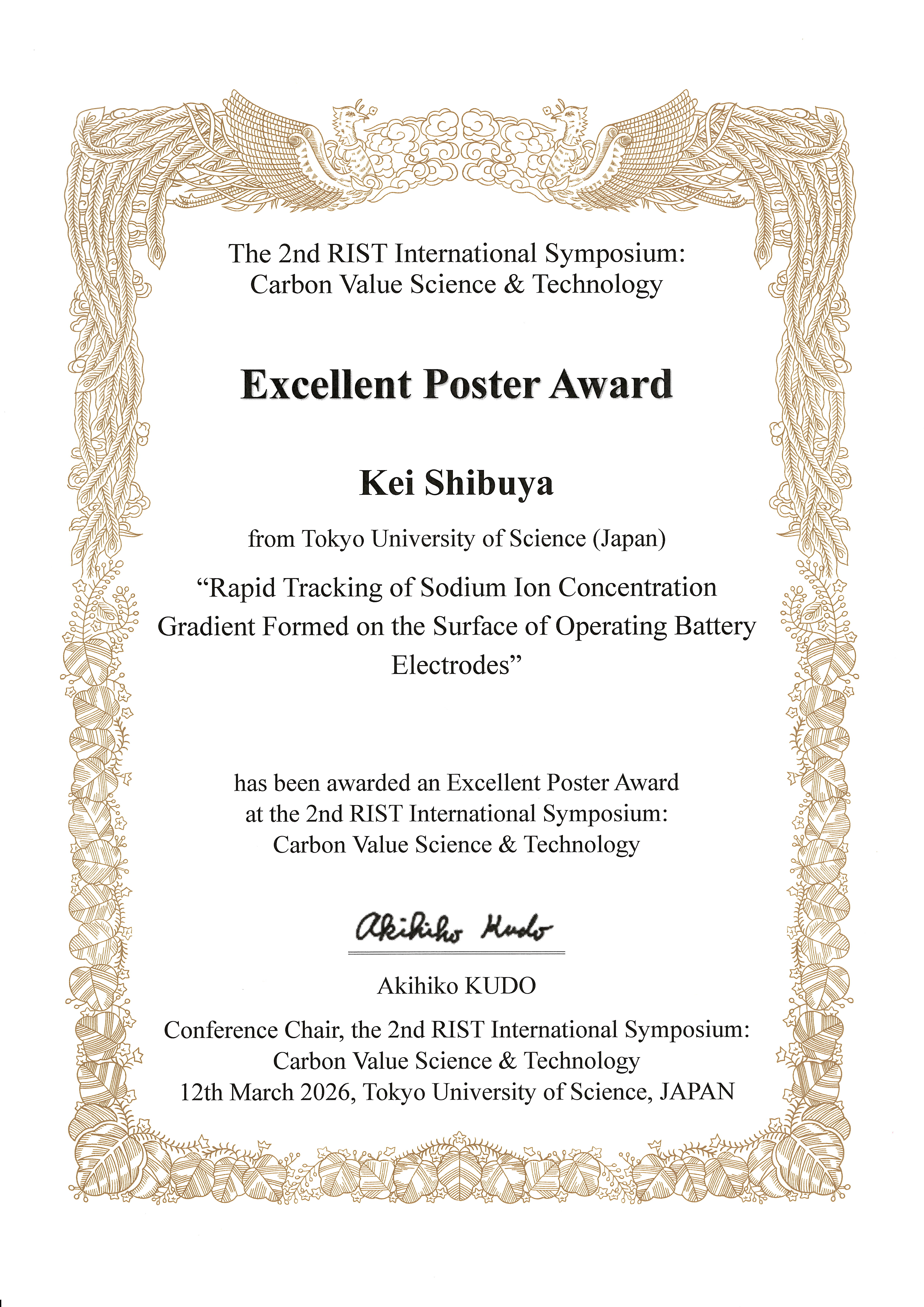 The 2nd RIST International Symposium: Carbon Value Science & Technology

Excellent Poster Award

Kei Shibuya

from Tokyo University of Science (Japan)

“Rapid Tracking of Sodium Ion Concentration Gradient Formed on the Surface of Operating Battery Electrodes”

has been awarded an Excellent Poster Award at the 2nd RIST International Symposium: Carbon Value Science & Technology

Akihiko Kudo

Akihiko KUDO

Conference Chair, the 2nd RIST International Symposium: Carbon Value Science & Technology
12th March 2026, Tokyo University of Science, JAPAN